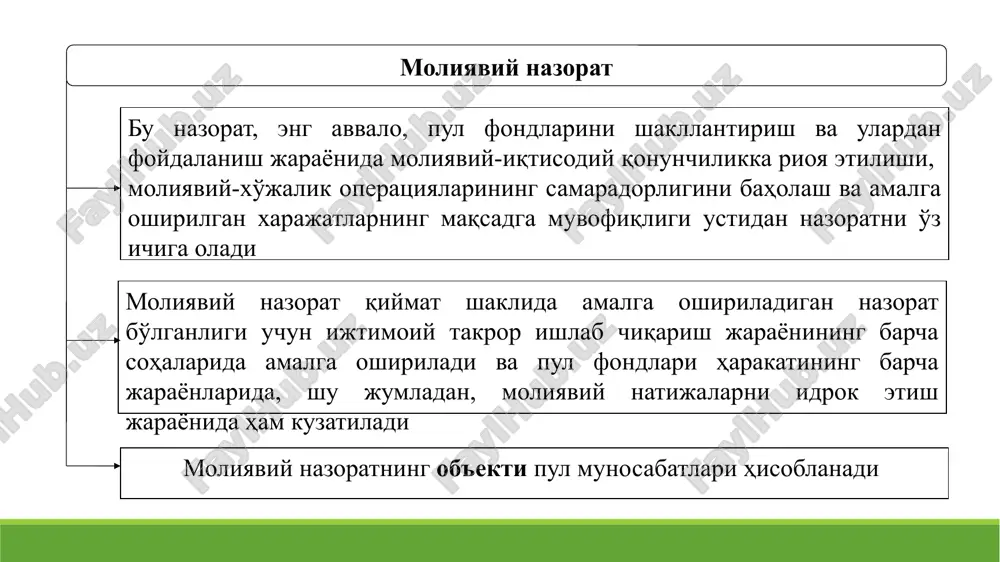 Молиявий назорат

Бу назорат, энг аввало, пул фондларини шакллантириш ва улардан фойдаланиш жараёнида молиявий-иқтисодий қонунчиликка риоя этилиши, молиявий-хўжалик операцияларининг самарадорлигини баҳолаш ва амалга оширилган харажатларнинг мақсадга мувофиқлиги устидан назоратни ўз ичига олади

Молиявий назорат қиймат шаклида амалга ошириладиган назорат бўлганлиги учун ижтимоий такрор ишлаб чиқариш жараёнининг барча соҳаларида амалга оширилади ва пул фондлари ҳаракатининг барча жараёнларида, шу жумладан, молиявий натижаларни идрок этиш жараёнида ҳам кузатилади

Молиявий назоратнинг объекти пул муносабатлари ҳисобланади

FaylHub.uz